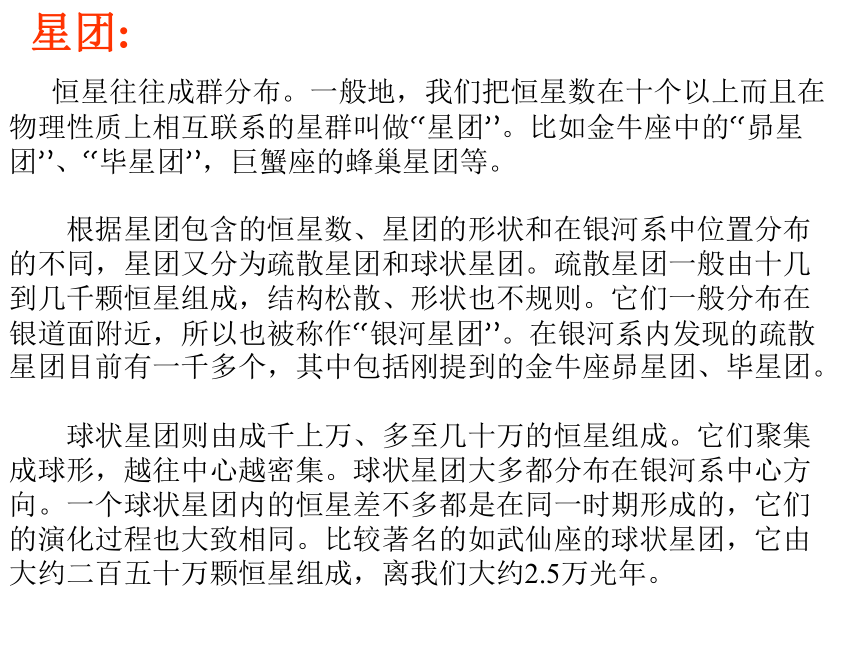 星团:

恒星往往成群分布。一般地，我们把恒星数在十个以上而且在物理性质上相互联系的星群叫做“星团”。比如金牛座中的“昴星团”、“毕星团”，巨蟹座的蜂巢星团等。

根据星团包含的恒星数、星团的形状和在银河系中位置分布的不同，星团又分为疏散星团和球状星团。疏散星团一般由十几到几千颗恒星组成，结构松散、形状也不规则。它们一般分布在银道面附近，所以也被称作“银河星团”。在银河系内发现的疏散星团目前有一千多个，其中包括刚提到的金牛座昴星团、毕星团。

球状星团则由成千上万、多至几十万的恒星组成。它们聚集成球形，越往中心越密集。球状星团大多都分布在银河系中心方向。一个球状星团内的恒星差不多都是在同一时期形成的，它们的演化过程也大致相同。比较著名的如武仙座的球状星团，它由大约二百五十万颗恒星组成，离我们大约2.5万光年。